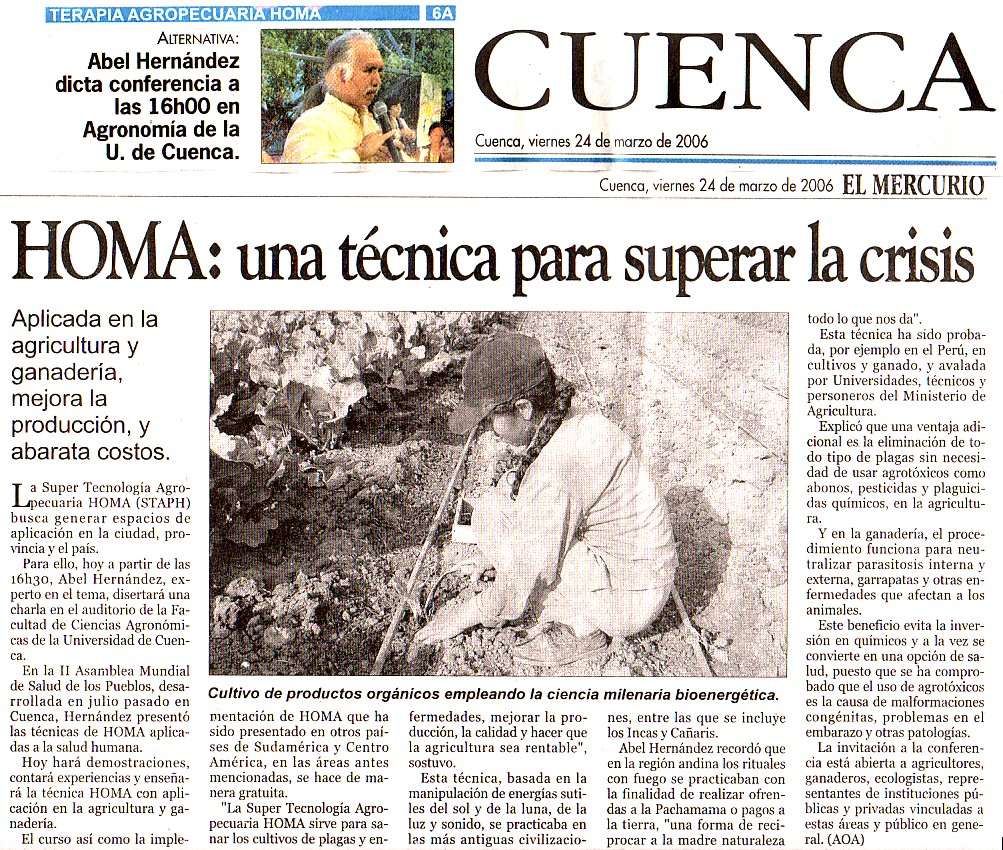 TERAPIA AGROPECUARIA HOMA 6A

ALTERNATIVA:
Abel Hernández dicta conferencia a las 16h00 en Agronomía de la U. de Cuenca.

CUENCA

Cuenca, viernes 24 de marzo de 2006

Cuenca, viernes 24 de marzo de 2006 EL MERCURIO

HOMA: una técnica para superar la crisis

Aplicada en la agricultura y ganadería, mejora la producción, y abarata costos.

La Super Tecnología Agropecuaria HOMA (STAPH) busca generar espacios de aplicación en la ciudad, provincia y el país.

Para ello, hoy a partir de las 16h30, Abel Hernández, experto en el tema, disertará una charla en el auditorio de la Facultad de Ciencias Agronómicas de la Universidad de Cuenca.

En la II Asamblea Mundial de Salud de los Pueblos, desarrollada en julio pasado en Cuenca, Hernández presentó las técnicas de HOMA aplicadas a la salud humana.

Hoy hará demostraciones, contará experiencias y enseñará la técnica HOMA con aplicación en la agricultura y ganadería.

El curso así como la implementación de HOMA que ha sido presentado en otros países de Sudamérica y Centro América, en las áreas antes mencionadas, se hace de manera gratuita.

"La Super Tecnología Agropecuaria HOMA sirve para sanar los cultivos de plagas y enfermedades, mejorar la producción, la calidad y hacer que la agricultura sea rentable", sostuvo.

Esta técnica, basada en la manipulación de energías sutiles del sol y de la luna, de la luz y sonido, se practicaba en las más antiguas civilizaciones, entre las que se incluye los Incas y Cañaris.

Abel Hernández recordó que en la región andina los rituales con fuego se practicaban con la finalidad de realizar ofrendas a la Pachamama o pagos a la tierra, "una forma de reciprocar a la madre naturaleza todo lo que nos da".

Esta técnica ha sido probada, por ejemplo en el Perú, en cultivos y ganado, y avalada por Universidades, técnicos y personeros del Ministerio de Agricultura.

Explicó que una ventaja adicional es la eliminación de todo tipo de plagas sin necesidad de usar agrotóxicos como abonos, pesticidas y plaguicidas químicos, en la agricultura.

Y en la ganadería, el procedimiento funciona para neutralizar parasitosis interna y externa, garrapatas y otras enfermedades que afectan a los animales.

Este beneficio evita la inversión en químicos y a la vez se convierte en una opción de salud, puesto que se ha comprobado que el uso de agrotóxicos es la causa de malformaciones congénitas, problemas en el embarazo y otras patologías.

La invitación a la conferencia está abierta a agricultores, ganaderos, ecologistas, representantes de instituciones públicas y privadas vinculadas a estas áreas y público en general. (AOA)

Cultivo de productos orgánicos empleando la ciencia milenaria bioenergética.